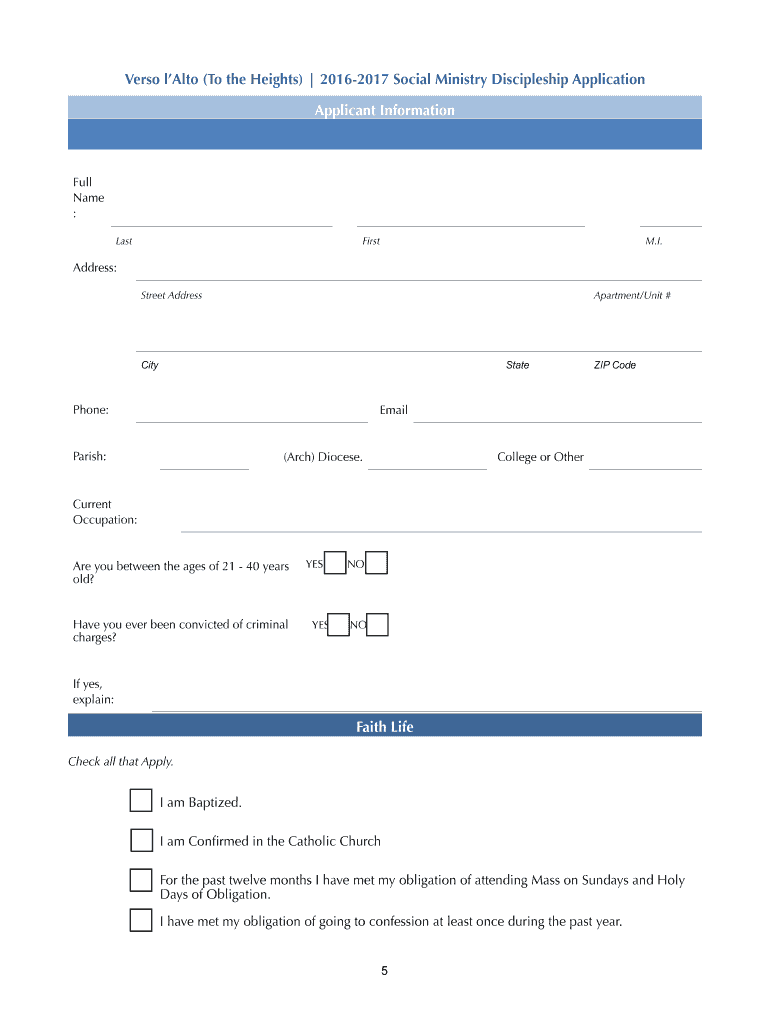 Verso l'Alto (To the Heights) | 2016-2017 Social Ministry Discipleship Application

Applicant Information

Full Name :

Last

First

M.I.

Address:

Street Address

Apartment/Unit #

City

State

ZIP Code

Phone:

Email

Parish:

(Arch) Diocese.

College or Other

Current Occupation:

Are you between the ages of 21 - 40 years old?

YES

NO

Have you ever been convicted of criminal charges?

YES

NO

If yes, explain:

Faith Life

Check all that Apply.

I am Baptized.

I am Confirmed in the Catholic Church

For the past twelve months I have met my obligation of attending Mass on Sundays and Holy Days of Obligation.

I have met my obligation of going to confession at least once during the past year.

5